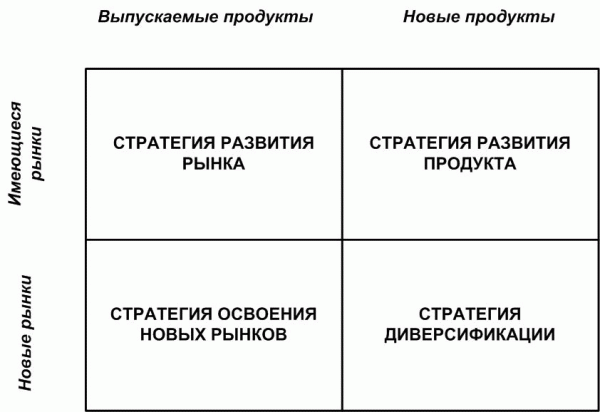 | | Выпускаемые продукты | Новые продукты |
|---|---|---|
| Имеющиеся рынки | СТРАТЕГИЯ РАЗВИТИЯ РЫНКА | СТРАТЕГИЯ РАЗВИТИЯ ПРОДУКТА |
| Новые рынки | СТРАТЕГИЯ ОСВОЕНИЯ НОВЫХ РЫНКОВ | СТРАТЕГИЯ ДИВЕРСИФИКАЦИИ |